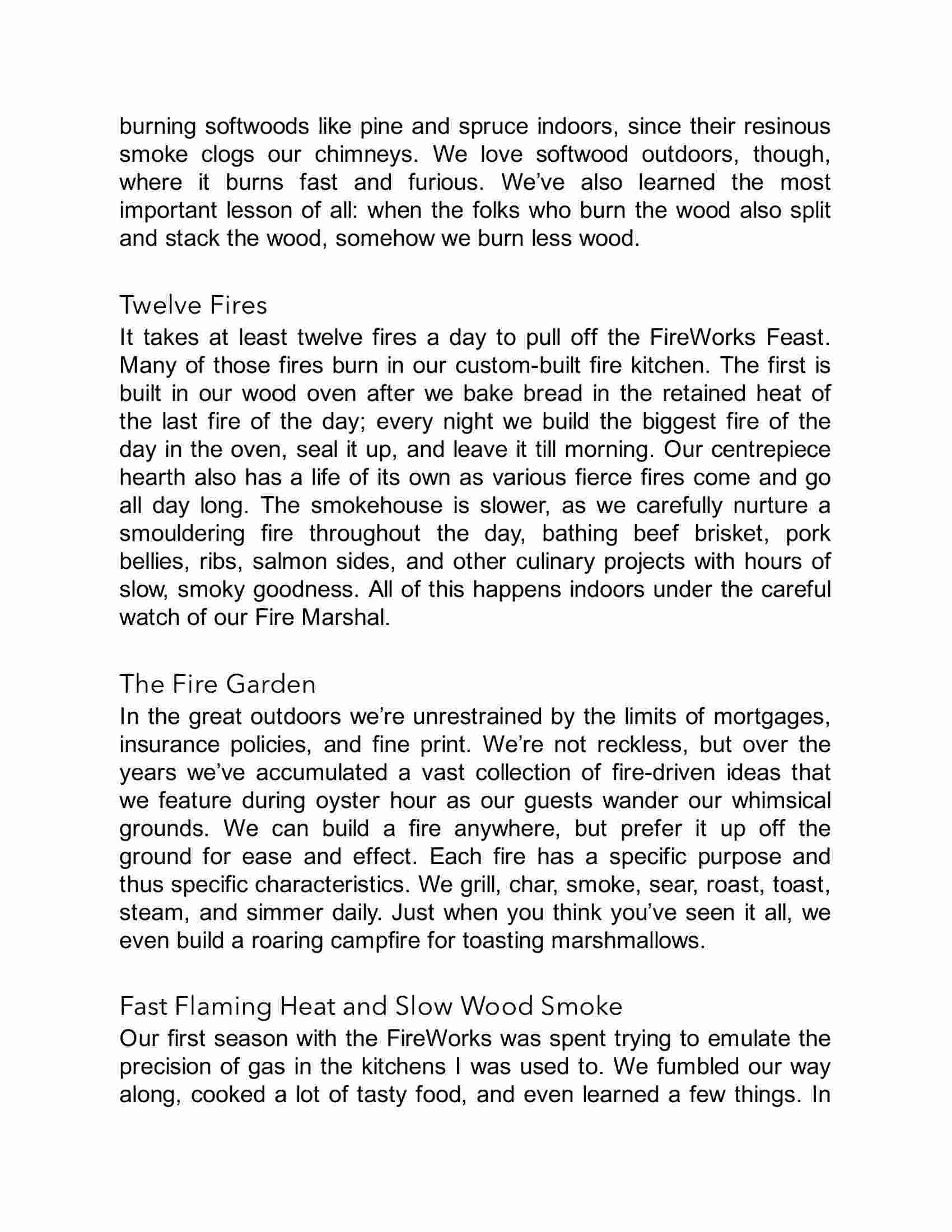 burning softwoods like pine and spruce indoors, since their resinous smoke clogs our chimneys. We love softwood outdoors, though, where it burns fast and furious. We've also learned the most important lesson of all: when the folks who burn the wood also split and stack the wood, somehow we burn less wood.

Twelve Fires

It takes at least twelve fires a day to pull off the FireWorks Feast. Many of those fires burn in our custom-built fire kitchen. The first is built in our wood oven after we bake bread in the retained heat of the last fire of the day; every night we build the biggest fire of the day in the oven, seal it up, and leave it till morning. Our centrepiece hearth also has a life of its own as various fierce fires come and go all day long. The smokehouse is slower, as we carefully nurture a smouldering fire throughout the day, bathing beef brisket, pork bellies, ribs, salmon sides, and other culinary projects with hours of slow, smoky goodness. All of this happens indoors under the careful watch of our Fire Marshal.

The Fire Garden

In the great outdoors we're unrestrained by the limits of mortgages, insurance policies, and fine print. We're not reckless, but over the years we've accumulated a vast collection of fire-driven ideas that we feature during oyster hour as our guests wander our whimsical grounds. We can build a fire anywhere, but prefer it up off the ground for ease and effect. Each fire has a specific purpose and thus specific characteristics. We grill, char, smoke, sear, roast, toast, steam, and simmer daily. Just when you think you've seen it all, we even build a roaring campfire for toasting marshmallows.

Fast Flaming Heat and Slow Wood Smoke

Our first season with the FireWorks was spent trying to emulate the precision of gas in the kitchens I was used to. We fumbled our way along, cooked a lot of tasty food, and even learned a few things. In